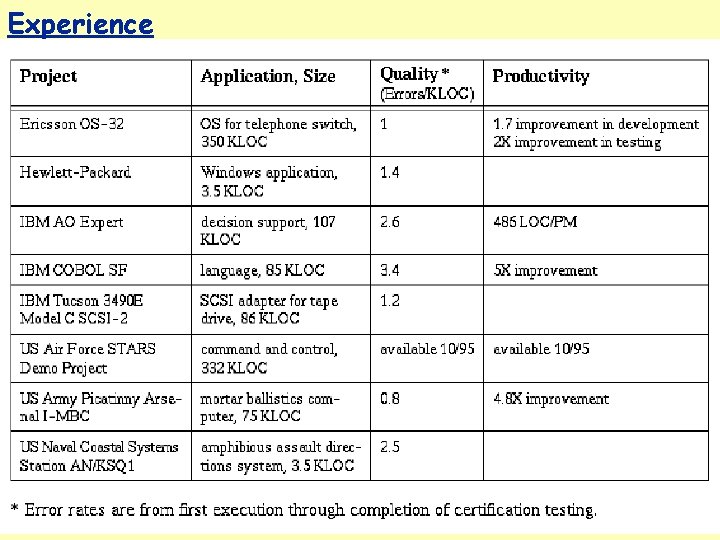 Experience

| Project | Application, Size | Quality * (Errors/KLOC) | Productivity |
|---|---|---|---|
| Ericsson OS-32 | OS for telephone switch, 350 KLOC | 1 | 1.7 improvement in development 2X improvement in testing |
| Hewlett-Packard | Windows application, 3.5 KLOC | 1.4 | |
| IBM AO Expert | decision support, 107 KLOC | 2.6 | 485 LOC/PM |
| IBM COBOL SF | language, 85 KLOC | 3.4 | 5X improvement |
| IBM Tucson 3490E Model C SCSI-2 | SCSI adapter for tape drive, 86 KLOC | 1.2 | |
| US Air Force STARS Demo Project | command and control, 332 KLOC | available 10/95 | available 10/95 |
| US Army Picatinny Arsenal I-MBC | mortar ballistics computer, 75 KLOC | 0.8 | 4.8X improvement |
| US Naval Coastal Systems Station AN/KSQ1 | amphibious assault directions system, 3.5 KLOC | 2.5 | |

* Error rates are from first execution through completion of certification testing.